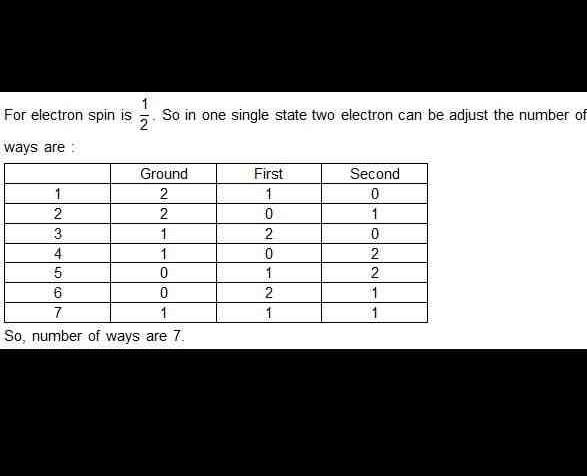 For electron spin is $\frac{1}{2}$. So in one single state two electron can be adjust the number of ways are :

|  | Ground | First | Second |
|---|---|---|---|
| 1 | 2 | 1 | 0 |
| 2 | 2 | 0 | 1 |
| 3 | 1 | 2 | 0 |
| 4 | 1 | 0 | 2 |
| 5 | 0 | 1 | 2 |
| 6 | 0 | 2 | 1 |
| 7 | 1 | 1 | 1 |

So, number of ways are 7.